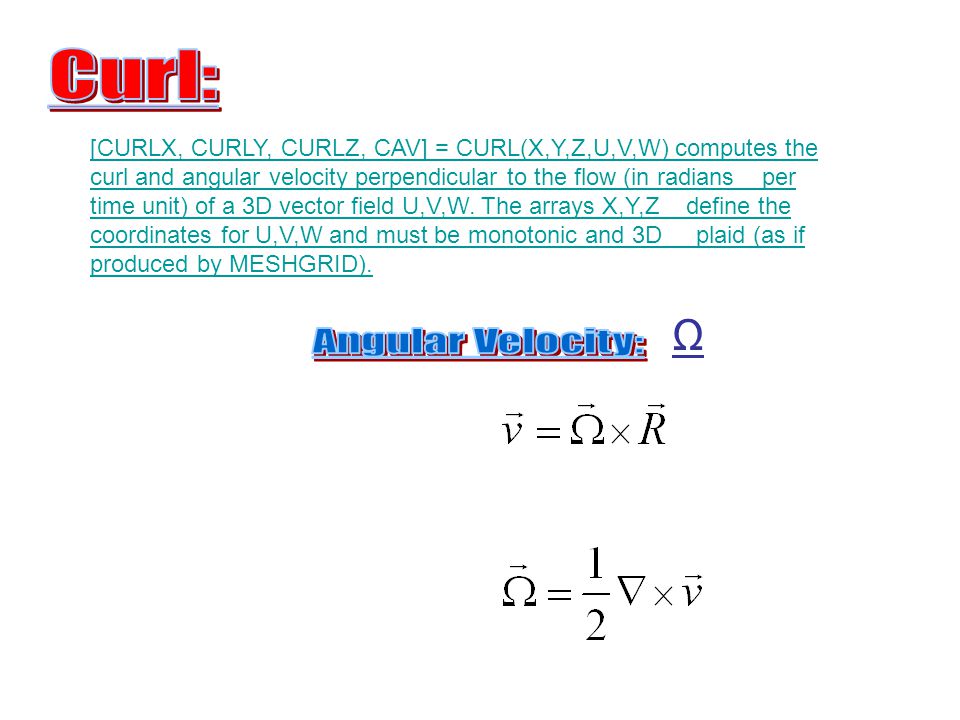 Curl:

[CURLX, CURLY, CURLZ, CAV] = CURL(X,Y,Z,U,V,W) computes the curl and angular velocity perpendicular to the flow (in radians per time unit) of a 3D vector field U,V,W. The arrays X,Y,Z define the coordinates for U,V,W and must be monotonic and 3D plaid (as if produced by MESHGRID).

Angular Velocity: Ω

$\vec{v} = \vec{\Omega} \times \vec{R}$

$\vec{\Omega} = \frac{1}{2} \nabla \times \vec{v}$